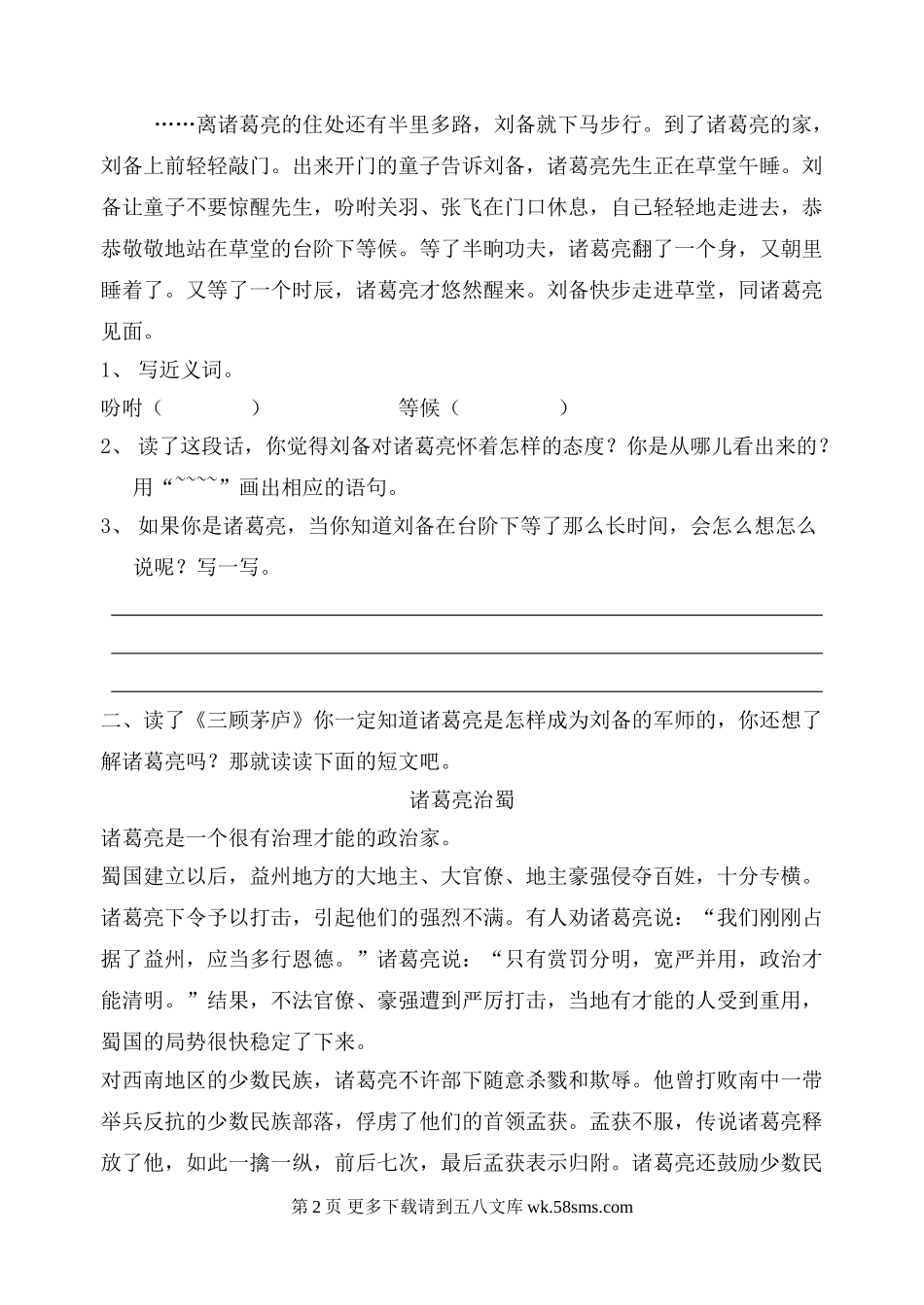 ……离诸葛亮的住处还有半里多路，刘备就下马步行。到了诸葛亮的家，刘备上前轻轻敲门。出来开门的童子告诉刘备，诸葛亮先生正在草堂午睡。刘备让童子不要惊醒先生，吩咐关羽、张飞在门口休息，自己轻轻地走进去，恭恭敬敬地站在草堂的台阶下等候。等了半晌功夫，诸葛亮翻了一个身，又朝里睡着了。又等了一个时辰，诸葛亮才悠然醒来。刘备快步走进草堂，同诸葛亮见面。

1、 写近义词。

吩咐（　　　　）　　　　　等候（　　　　）

2、 读了这段话，你觉得刘备对诸葛亮怀着怎样的态度？你是从哪儿看出来的？用“~~~~”画出相应的语句。

3、 如果你是诸葛亮，当你知道刘备在台阶下等了那么长时间，会怎么想怎么说呢？写一写。

二、读了《三顾茅庐》你一定知道诸葛亮是怎样成为刘备的军师的，你还想了解诸葛亮吗？那就读读下面的短文吧。

诸葛亮治蜀

诸葛亮是一个很有治理才能的政治家。

蜀国建立以后，益州地方的大地主、大官僚、地主豪强侵夺百姓，十分专横。诸葛亮下令予以打击，引起他们的强烈不满。有人劝诸葛亮说：“我们刚刚占据了益州，应当多行恩德。”诸葛亮说：“只有赏罚分明，宽严并用，政治才能清明。”结果，不法官僚、豪强遭到严厉打击，当地有才能的人受到重用，蜀国的局势很快稳定了下来。

对西南地区的少数民族，诸葛亮不许部下随意杀戮和欺辱。他曾打败南中一带举兵反抗的少数民族部落，俘虏了他们的首领孟获。孟获不服，传说诸葛亮释放了他，如此一擒一纵，前后七次，最后孟获表示归附。诸葛亮还鼓励少数民

第 2 页 更多下载请到五八文库 wk.58sms.com